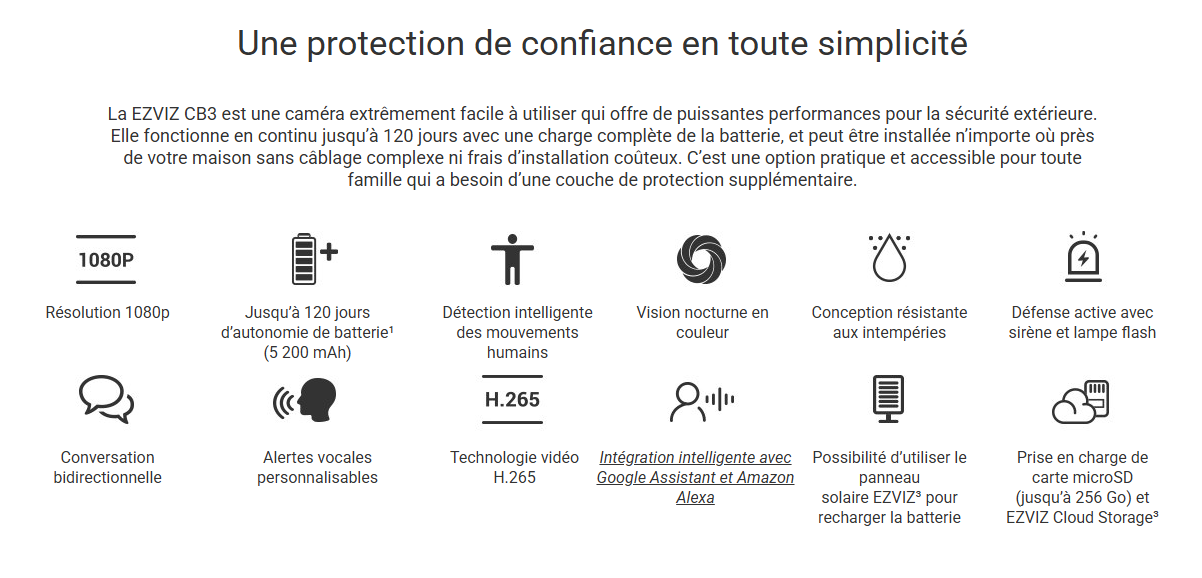 Une protection de confiance en toute simplicité

La EZVIZ CB3 est une caméra extrêmement facile à utiliser qui offre de puissantes performances pour la sécurité extérieure. Elle fonctionne en continu jusqu'à 120 jours avec une charge complète de la batterie, et peut être installée n'importe où près de votre maison sans câblage complexe ni frais d'installation coûteux. C'est une option pratique et accessible pour toute famille qui a besoin d'une couche de protection supplémentaire.

1080P

Résolution 1080p

Jusqu'à 120 jours d'autonomie de batterie$^{1}$ (5 200 mAh)

Détection intelligente des mouvements humains

Vision nocturne en couleur

Conception résistante aux intempéries

Défense active avec sirène et lampe flash

Conversation bidirectionnelle

Alertes vocales personnalisables

H.265

Technologie vidéo H.265

Intégration intelligente avec Google Assistant et Amazon Alexa

Possibilité d'utiliser le panneau solaire EZVIZ$^{3}$ pour recharger la batterie

Prise en charge de carte microSD (jusqu'à 256 Go) et EZVIZ Cloud Storage$^{3}$